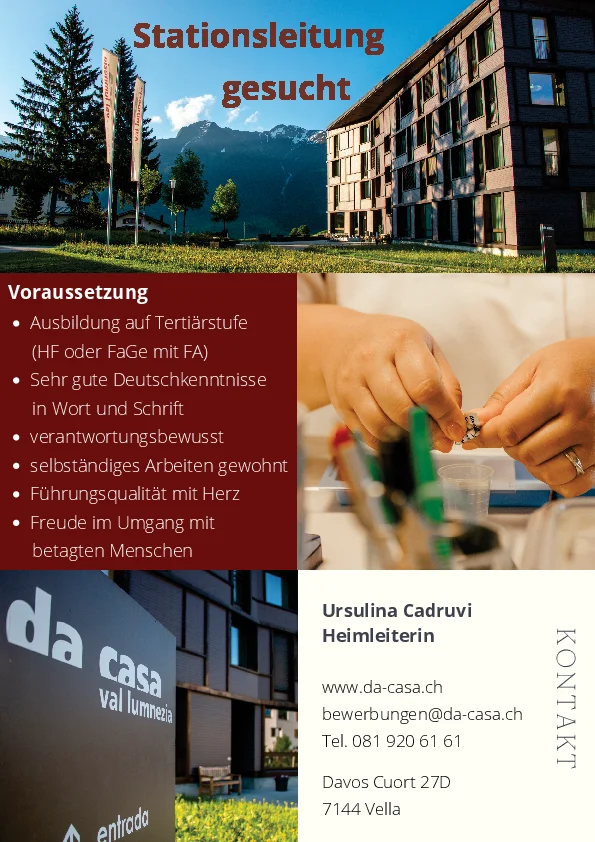 Stationsleitung gesucht

Voraussetzung
• Ausbildung auf Tertiärstufe (HF oder FaGe mit FA)
• Sehr gute Deutschkenntnisse in Wort und Schrift
• verantwortungsbewusst
• selbständiges Arbeiten gewohnt
• Führungsqualität mit Herz
• Freude im Umgang mit betagten Menschen

da casa
val lumnezia
entrada

Ursulina Cadruvi
Heimleiterin

www.da-casa.ch
bewerbungen@da-casa.ch
Tel. 081 920 61 61

Davos Cuort 27D
7144 Vella

KONTAKT